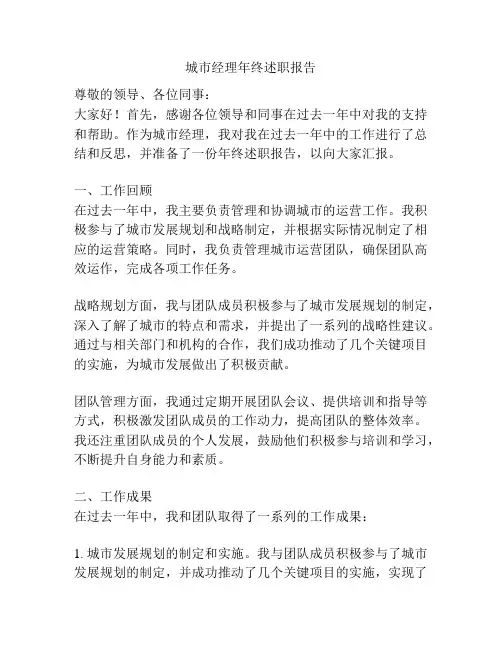 城市经理年终述职报告

尊敬的领导、各位同事：

大家好！首先，感谢各位领导和同事在过去一年中对我的支持和帮助。作为城市经理，我对我在过去一年中的工作进行了总结和反思，并准备了一份年终述职报告，以向大家汇报。

一、工作回顾

在过去一年中，我主要负责管理和协调城市的运营工作。我积极参与了城市发展规划和战略制定，并根据实际情况制定了相应的运营策略。同时，我负责管理城市运营团队，确保团队高效运作，完成各项工作任务。

战略规划方面，我与团队成员积极参与了城市发展规划的制定，深入了解了城市的特点和需求，并提出了一系列的战略性建议。通过与相关部门和机构的合作，我们成功推动了几个关键项目的实施，为城市发展做出了积极贡献。

团队管理方面，我通过定期开展团队会议、提供培训和指导等方式，积极激发团队成员的工作动力，提高团队的整体效率。我还注重团队成员的个人发展，鼓励他们积极参与培训和学习，不断提升自身能力和素质。

二、工作成果

在过去一年中，我和团队取得了一系列的工作成果：

1. 城市发展规划的制定和实施。我与团队成员积极参与了城市发展规划的制定，并成功推动了几个关键项目的实施，实现了